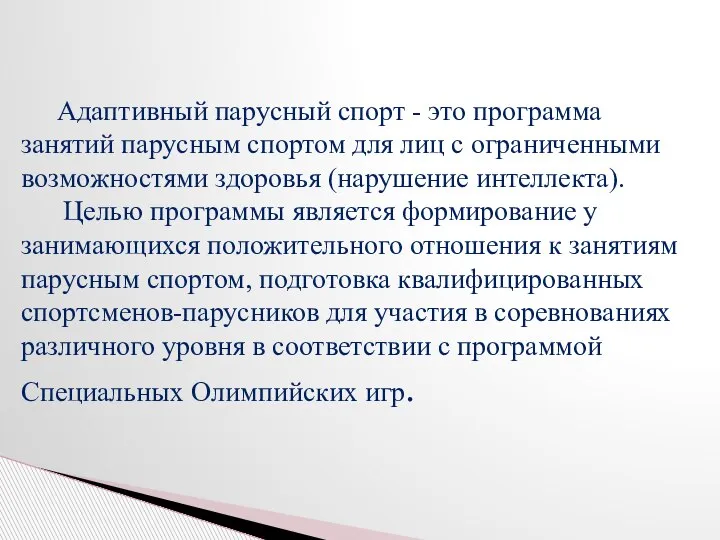 Адаптивный парусный спорт - это программа занятий парусным спортом для лиц с ограниченными возможностями здоровья (нарушение интеллекта).

Целью программы является формирование у занимающихся положительного отношения к занятиям парусным спортом, подготовка квалифицированных спортсменов-парусников для участия в соревнованиях различного уровня в соответствии с программой Специальных Олимпийских игр.